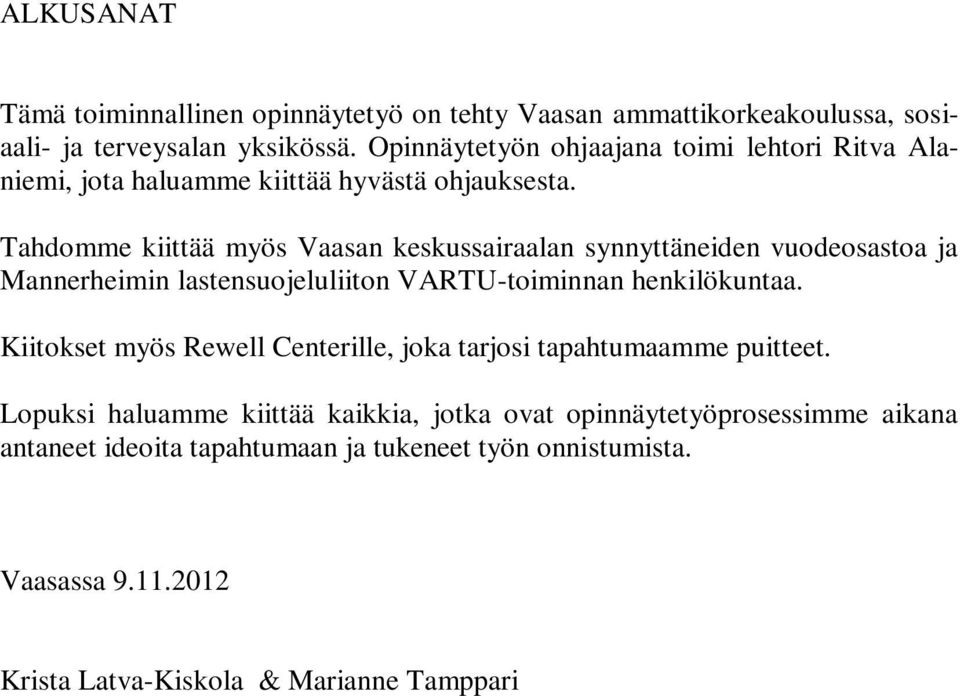 ALKUSANAT

Tämä toiminnallinen opinnäytetyö on tehty Vaasan ammattikorkeakoulussa, sosiaali- ja terveysalan yksikössä. Opinnäytetyön ohjaajana toimi lehtori Ritva Alaniemi, jota haluamme kiittää hyvästä ohjauksesta.

Tahdomme kiittää myös Vaasan keskussairaalan synnyttäneiden vuodeosastoa ja Mannerheimin lastensuojeluliiton VARTU-toiminnan henkilökuntaa.

Kiitokset myös Rewell Centerille, joka tarjosi tapahtumaamme puitteet.

Lopuksi haluamme kiittää kaikkia, jotka ovat opinnäytetyöprosessimme aikana antaneet ideoita tapahtumaan ja tukeneet työn onnistumista.

Vaasassa 9.11.2012

Krista Latva-Kiskola & Marianne Tamppari